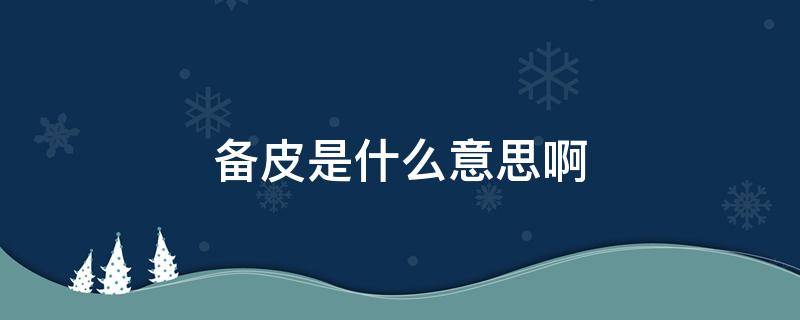 备皮是什么意思啊